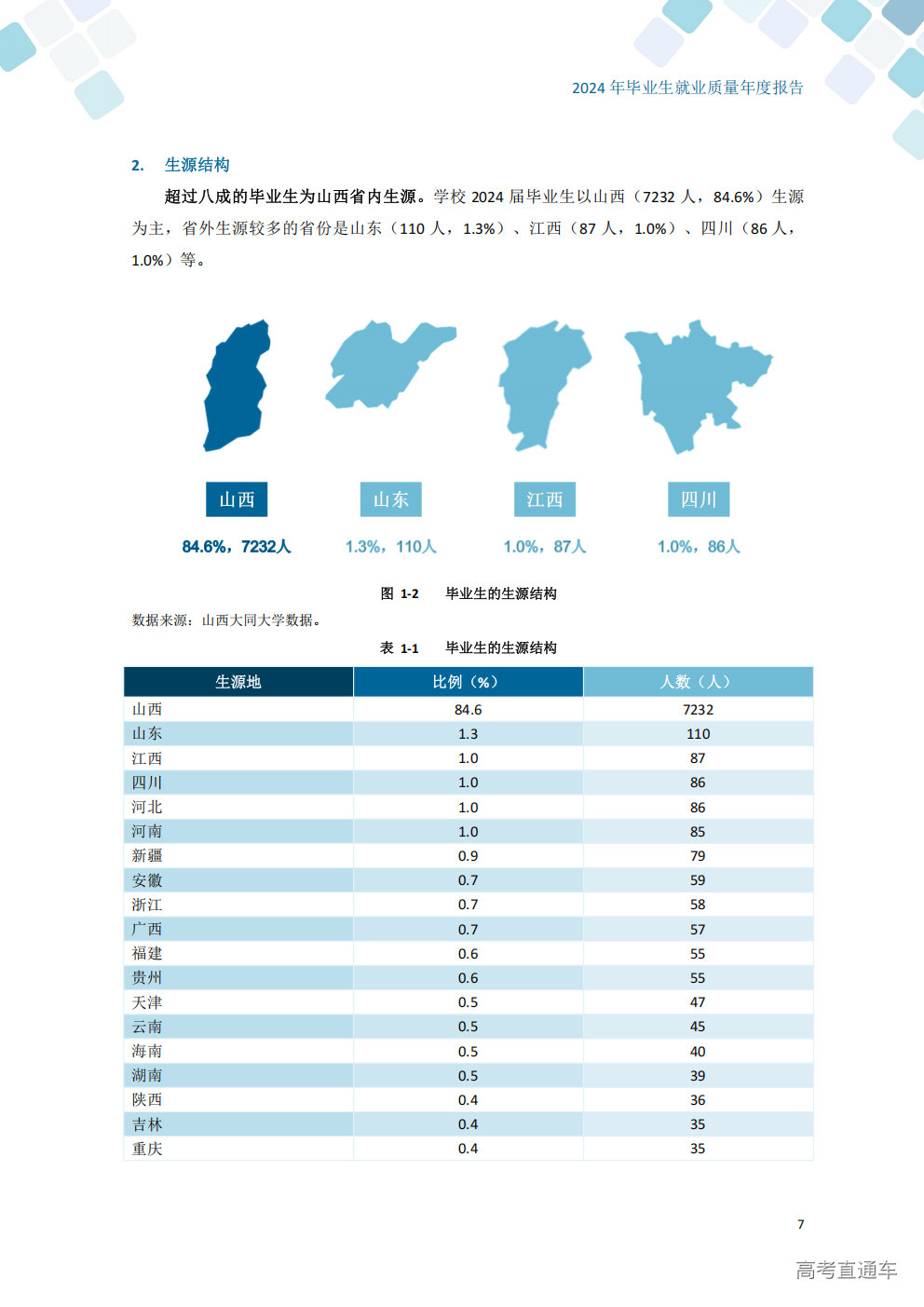 2024年毕业生就业质量年度报告

2. 生源结构

超过八成的毕业生为山西省内生源。学校2024届毕业生以山西（7232人，84.6%）生源为主，省外生源较多的省份是山东（110人，1.3%）、江西（87人，1.0%）、四川（86人，1.0%）等。

山西
84.6%，7232人

山东
1.3%，110人

江西
1.0%，87人

四川
1.0%，86人

图1-2 毕业生的生源结构

数据来源：山西大同大学数据。

表1-1 毕业生的生源结构

| 生源地 | 比例（%） | 人数（人） |
|---|---|---|
| 山西 | 84.6 | 7232 |
| 山东 | 1.3 | 110 |
| 江西 | 1.0 | 87 |
| 四川 | 1.0 | 86 |
| 河北 | 1.0 | 86 |
| 河南 | 1.0 | 85 |
| 新疆 | 0.9 | 79 |
| 安徽 | 0.7 | 59 |
| 浙江 | 0.7 | 58 |
| 广西 | 0.7 | 57 |
| 福建 | 0.6 | 55 |
| 贵州 | 0.6 | 55 |
| 天津 | 0.5 | 47 |
| 云南 | 0.5 | 45 |
| 海南 | 0.5 | 40 |
| 湖南 | 0.5 | 39 |
| 陕西 | 0.4 | 36 |
| 吉林 | 0.4 | 35 |
| 重庆 | 0.4 | 35 |

7

高考直通车